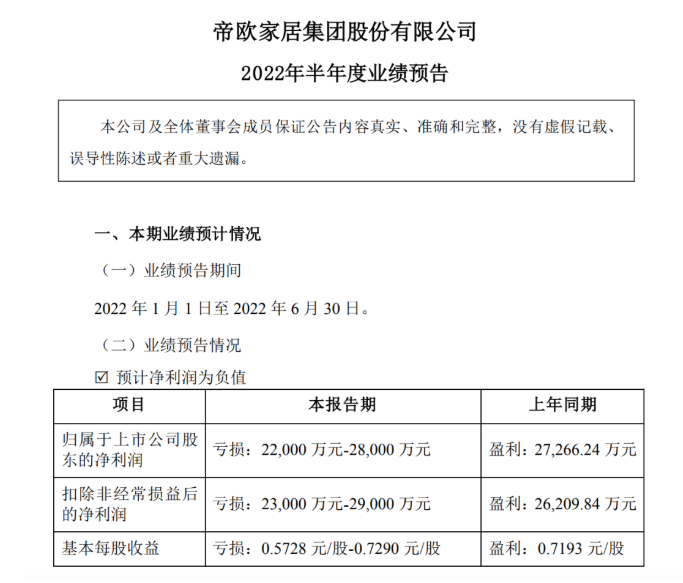 帝欧家居集团股份有限公司

2022年半年度业绩预告

本公司及全体董事会成员保证公告内容真实、准确和完整，没有虚假记载、误导性陈述或者重大遗漏。

一、本期业绩预计情况

（一）业绩预告期间

2022 年 1 月 1 日至 2022 年 6 月 30 日。

（二）业绩预告情况

☑ 预计净利润为负值

| 项目 | 本报告期 | 上年同期 |
|---|---|---|
| 归属于上市公司股东的净利润 | 亏损：22,000 万元-28,000 万元 | 盈利：27,266.24 万元 |
| 扣除非经常损益后的净利润 | 亏损：23,000 万元-29,000 万元 | 盈利：26,209.84 万元 |
| 基本每股收益 | 亏损：0.5728 元/股-0.7290 元/股 | 盈利：0.7193 元/股 |